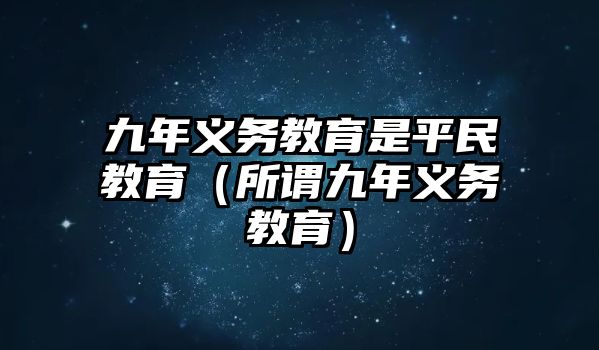 九年义务教育是平民教育（所谓九年义务教育）